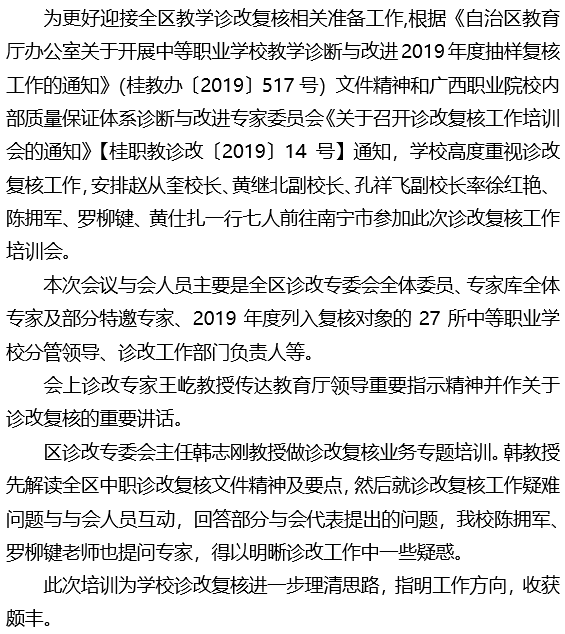 为更好迎接全区教学诊改复核相关准备工作,根据《自治区教育厅办公室关于开展中等职业学校教学诊断与改进2019年度抽样复核工作的通知》(桂教办〔2019〕517号) 文件精神和广西职业院校内部质量保证体系诊断与改进专家委员会《关于召开诊改复核工作培训会的通知》【桂职教诊改〔2019〕14 号】通知，学校高度重视诊改复核工作,安排赵从奎校长、黄继北副校长、孔祥飞副校长率徐红艳、陈拥军、罗柳键、黄仕扎一行七人前往南宁市参加此次诊改复核工作培训会。

本次会议与会人员主要是全区诊改专委会全体委员、专家库全体专家及部分特邀专家、2019 年度列入复核对象的 27 所中等职业学校分管领导、诊改工作部门负责人等。

会上诊改专家王屹教授传达教育厅领导重要指示精神并作关于诊改复核的重要讲话。

区诊改专委会主任韩志刚教授做诊改复核业务专题培训。韩教授先解读全区中职诊改复核文件精神及要点,然后就诊改复核工作疑难问题与与会人员互动，回答部分与会代表提出的问题，我校陈拥军、罗柳键老师也提问专家，得以明晰诊改工作中一些疑惑。

此次培训为学校诊改复核进一步理清思路，指明工作方向，收获颇丰。